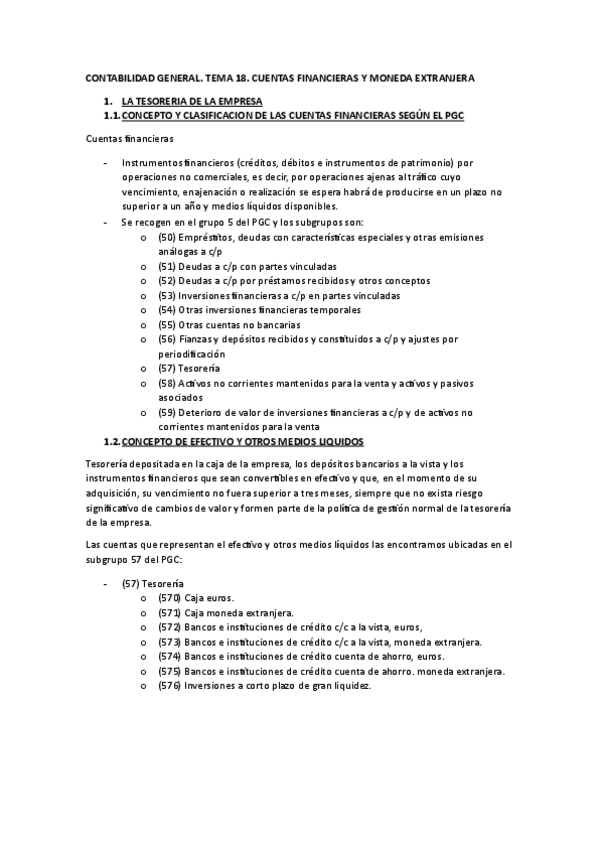 CONTABILIDAD GENERAL. TEMA 18. CUENTAS FINANCIERAS Y MONEDA EXTRANJERA

1. LA TESORERIA DE LA EMPRESA
1.1. CONCEPTO Y CLASIFICACION DE LAS CUENTAS FINANCIERAS SEGÚN EL PGC

Cuentas financieras

- Instrumentos financieros (créditos, débitos e instrumentos de patrimonio) por operaciones no comerciales, es decir, por operaciones ajenas al tráfico cuyo vencimiento, enajenación o realización se espera habrá de producirse en un plazo no superior a un año y medios líquidos disponibles.
- Se recogen en el grupo 5 del PGC y los subgrupos son:
  o (50) Empréstitos, deudas con características especiales y otras emisiones análogas a c/p
  o (51) Deudas a c/p con partes vinculadas
  o (52) Deudas a c/p por préstamos recibidos y otros conceptos
  o (53) Inversiones financieras a c/p en partes vinculadas
  o (54) Otras inversiones financieras temporales
  o (55) Otras cuentas no bancarias
  o (56) Fianzas y depósitos recibidos y constituidos a c/p y ajustes por periodificación
  o (57) Tesorería
  o (58) Activos no corrientes mantenidos para la venta y activos y pasivos asociados
  o (59) Deterioro de valor de inversiones financieras a c/p y de activos no corrientes mantenidos para la venta

1.2. CONCEPTO DE EFECTIVO Y OTROS MEDIOS LIQUIDOS

Tesorería depositada en la caja de la empresa, los depósitos bancarios a la vista y los instrumentos financieros que sean convertibles en efectivo y que, en el momento de su adquisición, su vencimiento no fuera superior a tres meses, siempre que no exista riesgo significativo de cambios de valor y formen parte de la política de gestión normal de la tesorería de la empresa.

Las cuentas que representan el efectivo y otros medios líquidos las encontramos ubicadas en el subgrupo 57 del PGC:

- (57) Tesorería
  o (570) Caja euros.
  o (571) Caja moneda extranjera.
  o (572) Bancos e instituciones de crédito c/c a la vista, euros,
  o (573) Bancos e instituciones de crédito c/c a la vista, moneda extranjera.
  o (574) Bancos e instituciones de crédito cuenta de ahorro, euros.
  o (575) Bancos e instituciones de crédito cuenta de ahorro. moneda extranjera.
  o (576) Inversiones a corto plazo de gran liquidez.